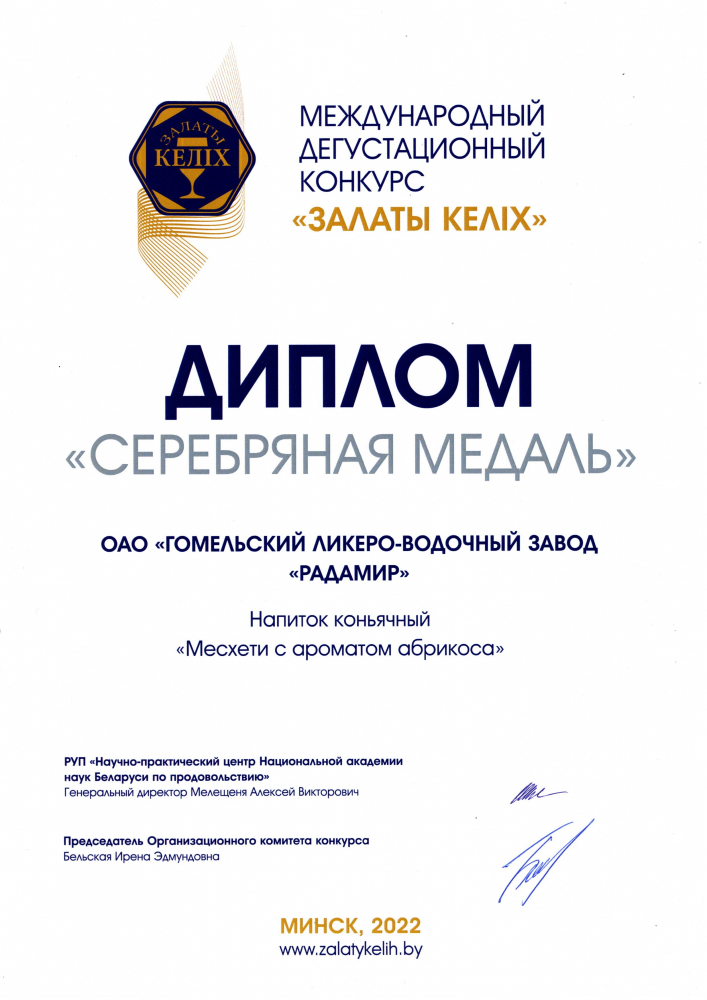 ЗАЛАТЫ КЕЛІХ

МЕЖДУНАРОДНЫЙ ДЕГУСТАЦИОННЫЙ КОНКУРС «ЗАЛАТЫ КЕЛІХ»

ДИПЛОМ

«СЕРЕБРЯНАЯ МЕДАЛЬ»

ОАО «ГОМЕЛЬСКИЙ ЛИКЕРО-ВОДОЧНЫЙ ЗАВОД «РАДАМИР»

Напиток коньячный
«Месхети с ароматом абрикоса»

РУП «Научно-практический центр Национальной академии наук Беларуси по продовольствию»
Генеральный директор Мелещеня Алексей Викторович

Председатель Организационного комитета конкурса
Бельская Ирена Эдмундовна

МИНСК, 2022
www.zalatykelih.by